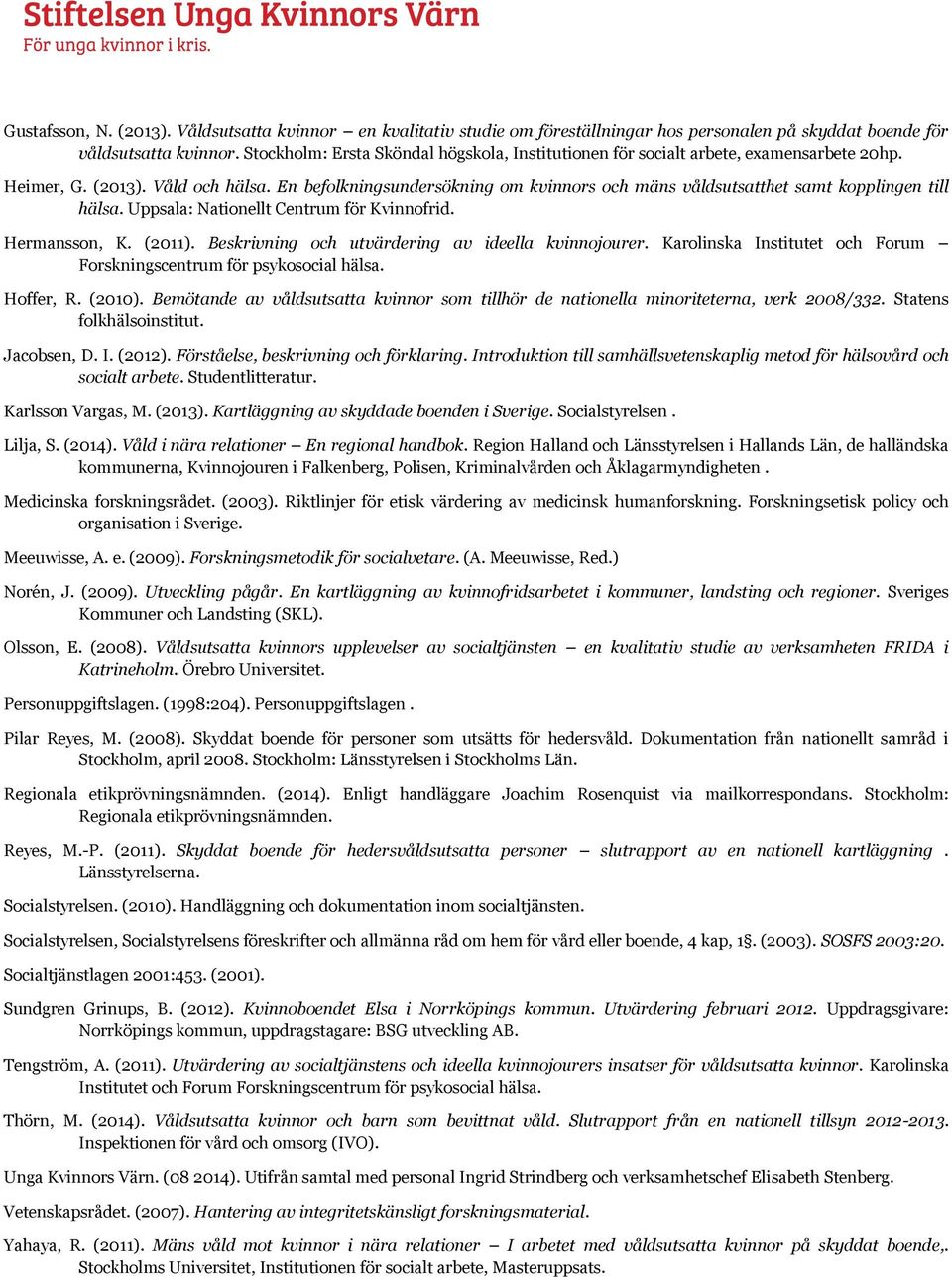 Stiftelsen Unga Kvinnors Värn
För unga kvinnor i kris.

Gustafsson, N. (2013). Våldsutsatta kvinnor – en kvalitativ studie om föreställningar hos personalen på skyddat boende för våldsutsatta kvinnor. Stockholm: Ersta Sköndal högskola, Institutionen för socialt arbete, examensarbete 20hp.

Heimer, G. (2013). Våld och hälsa. En befolkningsundersökning om kvinnors och mäns våldsutsatthet samt kopplingen till hälsa. Uppsala: Nationellt Centrum för Kvinnofrid.

Hermansson, K. (2011). Beskrivning och utvärdering av ideella kvinnojourer. Karolinska Institutet och Forum – Forskningscentrum för psykosocial hälsa.

Hoffer, R. (2010). Bemötande av våldsutsatta kvinnor som tillhör de nationella minoriteterna, verk 2008/332. Statens folkhälsoinstitut.

Jacobsen, D. I. (2012). Förståelse, beskrivning och förklaring. Introduktion till samhällsvetenskaplig metod för hälsovård och socialt arbete. Studentlitteratur.

Karlsson Vargas, M. (2013). Kartläggning av skyddade boenden i Sverige. Socialstyrelsen .

Lilja, S. (2014). Våld i nära relationer – En regional handbok. Region Halland och Länsstyrelsen i Hallands Län, de halländska kommunerna, Kvinnojouren i Falkenberg, Polisen, Kriminalvården och Åklagarmyndigheten .

Medicinska forskningsrådet. (2003). Riktlinjer för etisk värdering av medicinsk humanforskning. Forskningsetisk policy och organisation i Sverige.

Meeuwisse, A. e. (2009). Forskningsmetodik för socialvetare. (A. Meeuwisse, Red.)

Norén, J. (2009). Utveckling pågår. En kartläggning av kvinnofridsarbetet i kommuner, landsting och regioner. Sveriges Kommuner och Landsting (SKL).

Olsson, E. (2008). Våldsutsatta kvinnors upplevelser av socialtjänsten – en kvalitativ studie av verksamheten FRIDA i Katrineholm. Örebro Universitet.

Personuppgiftslagen. (1998:204). Personuppgiftslagen .

Pilar Reyes, M. (2008). Skyddat boende för personer som utsätts för hedersvåld. Dokumentation från nationellt samråd i Stockholm, april 2008. Stockholm: Länsstyrelsen i Stockholms Län.

Regionala etikprövningsnämnden. (2014). Enligt handläggare Joachim Rosenquist via mailkorrespondans. Stockholm: Regionala etikprövningsnämnden.

Reyes, M.-P. (2011). Skyddat boende för hedersvåldsutsatta personer – slutrapport av en nationell kartläggning . Länsstyrelserna.

Socialstyrelsen. (2010). Handläggning och dokumentation inom socialtjänsten.

Socialstyrelsen, Socialstyrelsens föreskrifter och allmänna råd om hem för vård eller boende, 4 kap, 1§. (2003). SOSFS 2003:20.

Socialtjänstlagen 2001:453. (2001).

Sundgren Grinups, B. (2012). Kvinnoboendet Elsa i Norrköpings kommun. Utvärdering februari 2012. Uppdragsgivare: Norrköpings kommun, uppdragstagare: BSG utveckling AB.

Tengström, A. (2011). Utvärdering av socialtjänstens och ideella kvinnojourers insatser för våldsutsatta kvinnor. Karolinska Institutet och Forum Forskningscentrum för psykosocial hälsa.

Thörn, M. (2014). Våldsutsatta kvinnor och barn som bevittnat våld. Slutrapport från en nationell tillsyn 2012-2013. Inspektionen för vård och omsorg (IVO).

Unga Kvinnors Värn. (08 2014). Utifrån samtal med personal Ingrid Strindberg och verksamhetschef Elisabeth Stenberg.

Vetenskapsrådet. (2007). Hantering av integritetskänsligt forskningsmaterial.

Yahaya, R. (2011). Mäns våld mot kvinnor i nära relationer – I arbetet med våldsutsatta kvinnor på skyddat boende,. Stockholms Universitet, Institutionen för socialt arbete, Masteruppsats.